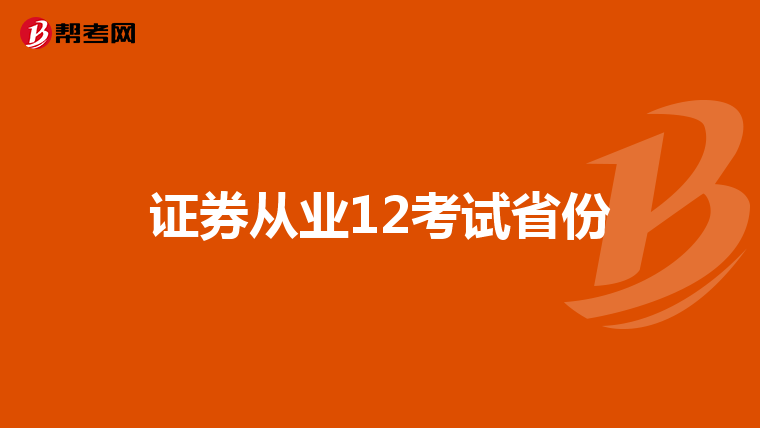 帮考网

证券从业12考试省份